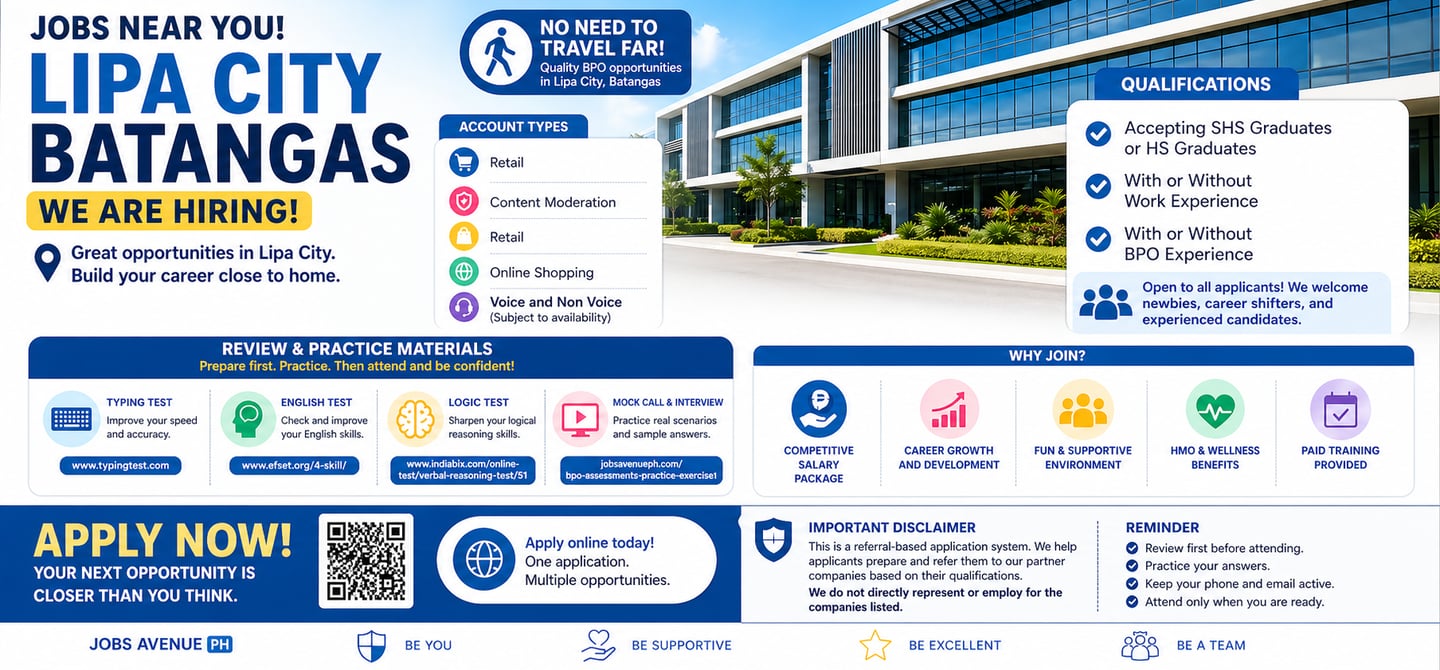 JOBS NEAR YOU!
LIPA CITY
BATANGAS
WE ARE HIRING!

Great opportunities in Lipa City. Build your career close to home.

NO NEED TO TRAVEL FAR!
Quality BPO opportunities in Lipa City, Batangas

ACCOUNT TYPES
Retail
Content Moderation
Retail
Online Shopping
Voice and Non Voice
(Subject to availability)

QUALIFICATIONS
Accepting SHS Graduates or HS Graduates
With or Without Work Experience
With or Without BPO Experience
Open to all applicants! We welcome newbies, career shifters, and experienced candidates.

REVIEW & PRACTICE MATERIALS
Prepare first. Practice. Then attend and be confident!

TYPING TEST
Improve your speed and accuracy.
www.typingtest.com

ENGLISH TEST
Check and improve your English skills.
www.efset.org/4-skill/

LOGIC TEST
Sharpen your logical reasoning skills.
www.indiabix.com/online-test/verbal-reasoning-test/51

MOCK CALL & INTERVIEW
Practice real scenarios and sample answers.
jobsavenueph.com/bpo-assessments-practice-exercise1

WHY JOIN?
COMPETITIVE SALARY PACKAGE
CAREER GROWTH AND DEVELOPMENT
FUN & SUPPORTIVE ENVIRONMENT
HMO & WELLNESS BENEFITS
PAID TRAINING PROVIDED

APPLY NOW!
YOUR NEXT OPPORTUNITY IS CLOSER THAN YOU THINK.

Apply online today!
One application.
Multiple opportunities.

IMPORTANT DISCLAIMER
This is a referral-based application system. We help applicants prepare and refer them to our partner companies based on their qualifications.
We do not directly represent or employ for the companies listed.

REMINDER
Review first before attending.
Practice your answers.
Keep your phone and email active.
Attend only when you are ready.

JOBS AVENUE PH
BE YOU
BE SUPPORTIVE
BE EXCELLENT
BE A TEAM